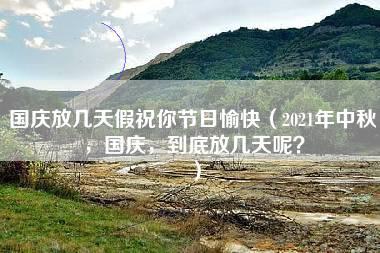 国庆放几天假祝你节日愉快（2021年中秋，国庆，到底放几天呢?）